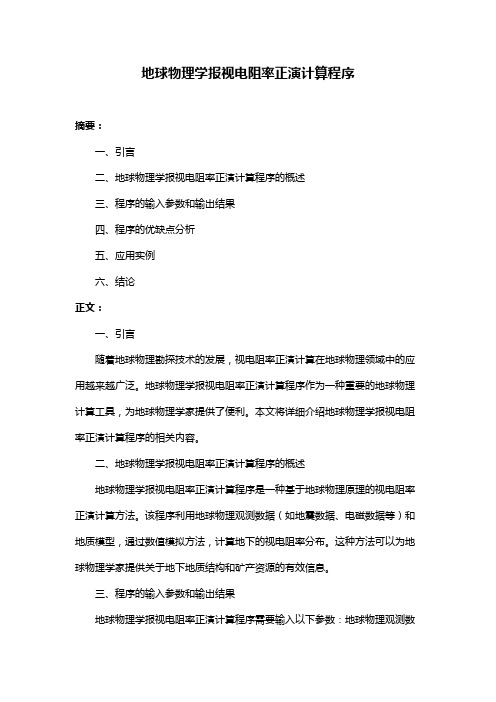 地球物理学报视电阻率正演计算程序

摘要：

一、引言

二、地球物理学报视电阻率正演计算程序的概述

三、程序的输入参数和输出结果

四、程序的优缺点分析

五、应用实例

六、结论

正文：

一、引言

随着地球物理勘探技术的发展，视电阻率正演计算在地球物理领域中的应用越来越广泛。地球物理学报视电阻率正演计算程序作为一种重要的地球物理计算工具，为地球物理学家提供了便利。本文将详细介绍地球物理学报视电阻率正演计算程序的相关内容。

二、地球物理学报视电阻率正演计算程序的概述

地球物理学报视电阻率正演计算程序是一种基于地球物理原理的视电阻率正演计算方法。该程序利用地球物理观测数据（如地震数据、电磁数据等）和地质模型，通过数值模拟方法，计算地下的视电阻率分布。这种方法可以为地球物理学家提供关于地下地质结构和矿产资源的有效信息。

三、程序的输入参数和输出结果

地球物理学报视电阻率正演计算程序需要输入以下参数：地球物理观测数